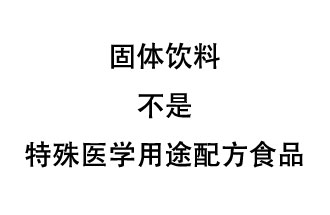 固体饮料

不是

特殊医学用途配方食品